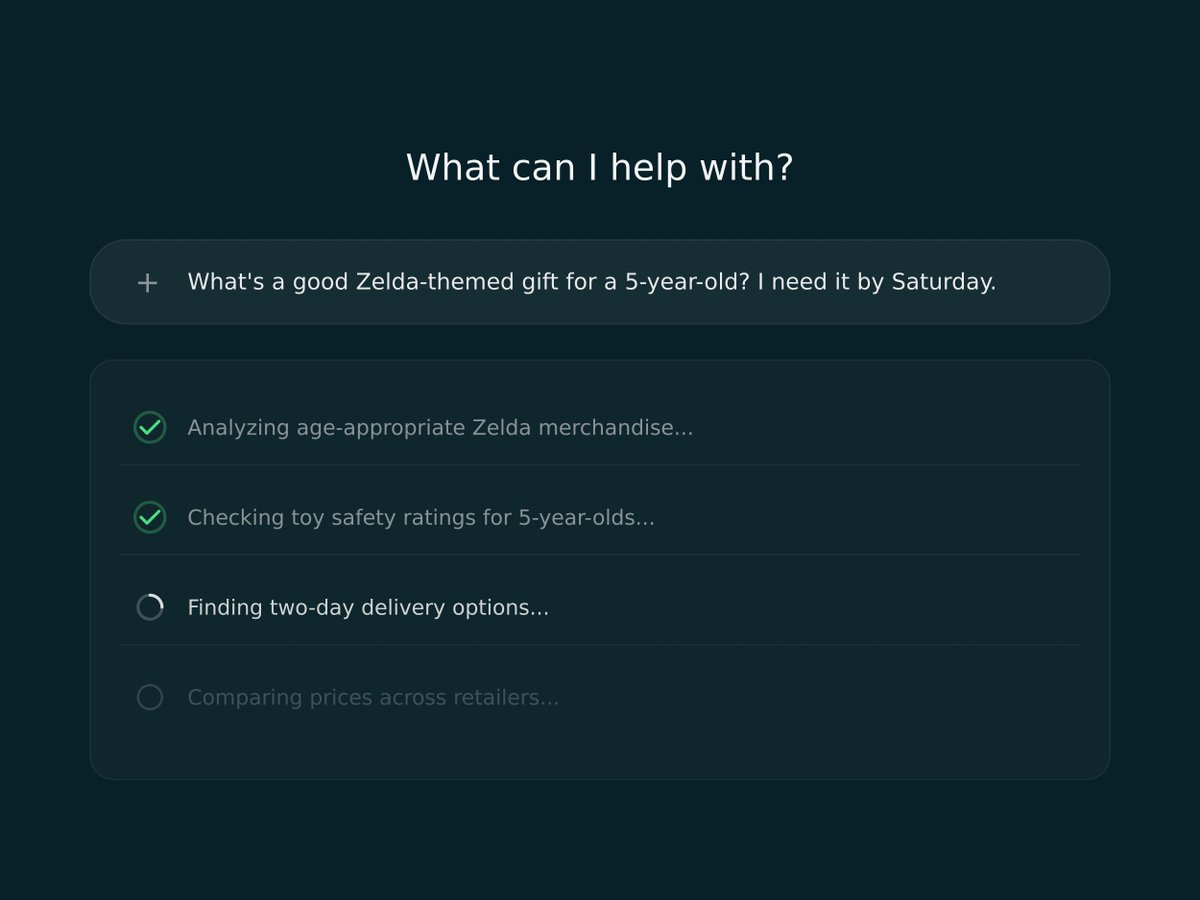 What can I help with?

+ What's a good Zelda-themed gift for a 5-year-old? I need it by Saturday.

Analyzing age-appropriate Zelda merchandise...

Checking toy safety ratings for 5-year-olds...

Finding two-day delivery options...

Comparing prices across retailers...